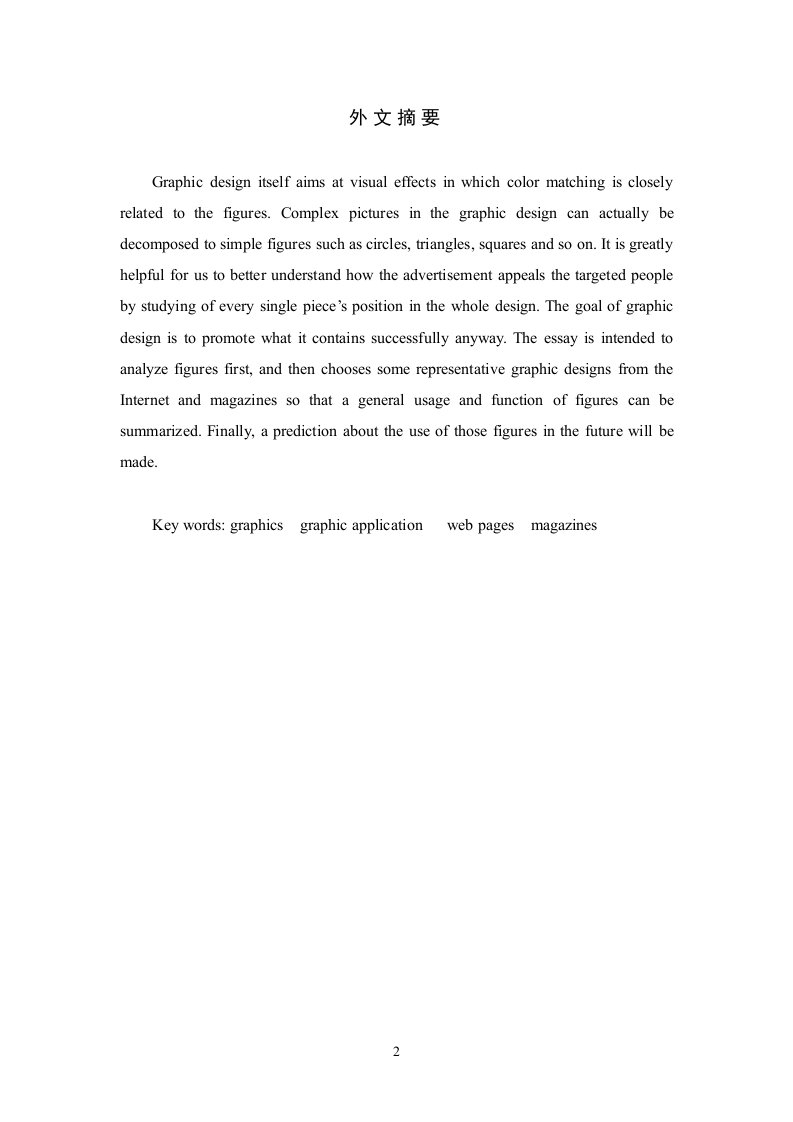 外文摘要

Graphic design itself aims at visual effects in which color matching is closely related to the figures. Complex pictures in the graphic design can actually be decomposed to simple figures such as circles, triangles, squares and so on. It is greatly helpful for us to better understand how the advertisement appeals the targeted people by studying of every single piece's position in the whole design. The goal of graphic design is to promote what it contains successfully anyway. The essay is intended to analyze figures first, and then chooses some representative graphic designs from the Internet and magazines so that a general usage and function of figures can be summarized. Finally, a prediction about the use of those figures in the future will be made.

Key words: graphics graphic application web pages magazines

2